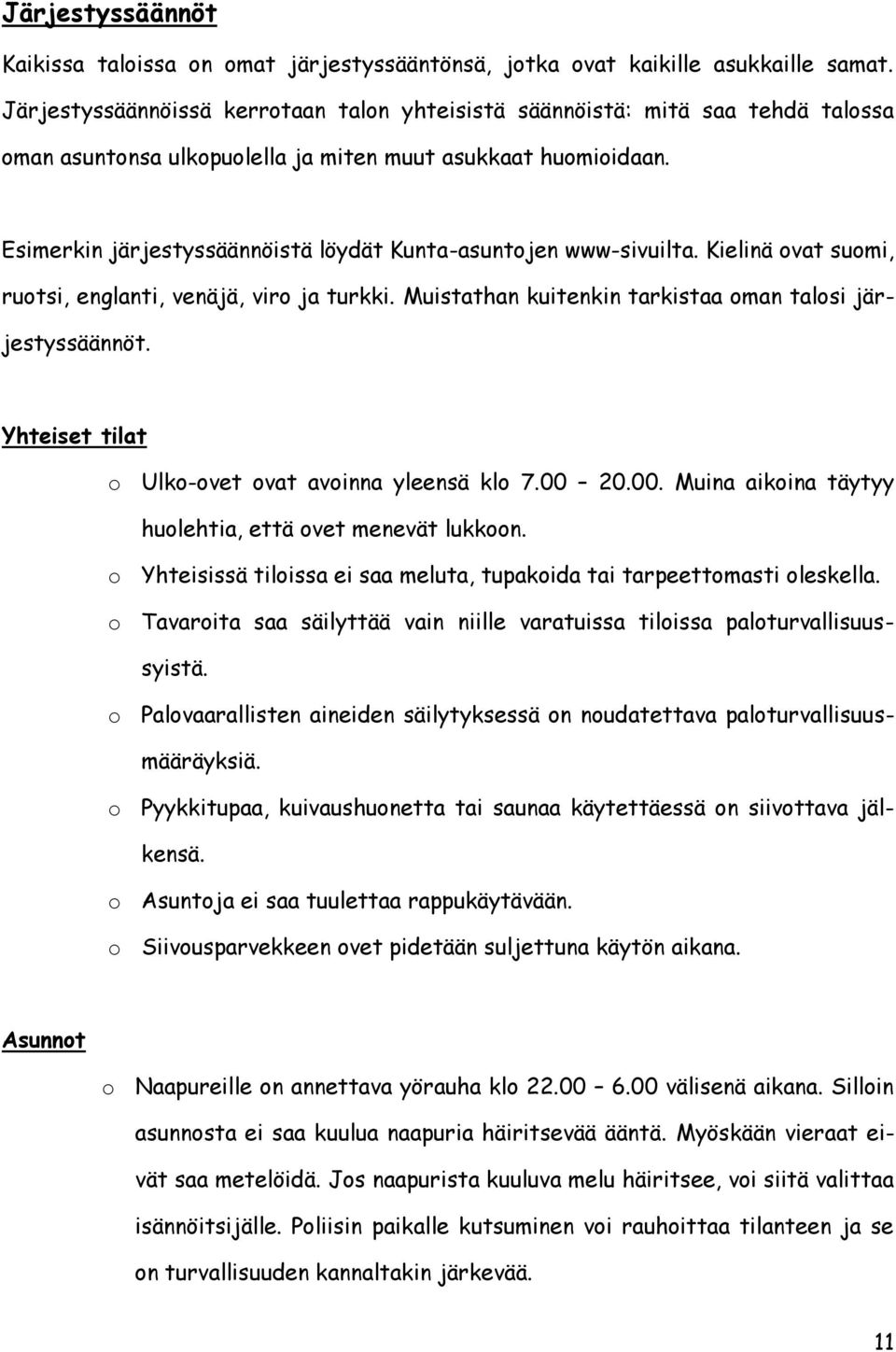 Järjestyssäännöt

Kaikissa taloissa on omat järjestyssääntönsä, jotka ovat kaikille asukkaille samat. Järjestyssäännöissä kerrotaan talon yhteisistä säännöistä: mitä saa tehdä talossa oman asuntonsa ulkopuolella ja miten muut asukkaat huomioidaan.

Esimerkin järjestyssäännöistä löydät Kunta-asuntojen www-sivuilta. Kielinä ovat suomi, ruotsi, englanti, venäjä, viro ja turkki. Muistathan kuitenkin tarkistaa oman talosi järjestyssäännöt.

Yhteiset tilat

o Ulko-ovet ovat avoinna yleensä klo 7.00 – 20.00. Muina aikoina täytyy huolehtia, että ovet menevät lukkoon.
o Yhteisissä tiloissa ei saa meluta, tupakoida tai tarpeettomasti oleskella.
o Tavaroita saa säilyttää vain niille varatuissa tiloissa paloturvallisuussyistä.
o Palovaarallisten aineiden säilytyksessä on noudatettava paloturvallisuusmääräyksiä.
o Pyykkitupaa, kuivaushuonetta tai saunaa käytettäessä on siivottava jälkensä.
o Asuntoja ei saa tuulettaa rappukäytävään.
o Siivousparvekkeen ovet pidetään suljettuna käytön aikana.

Asunnot

o Naapureille on annettava yörauha klo 22.00 – 6.00 välisenä aikana. Silloin asunnosta ei saa kuulua naapuria häiritsevää ääntä. Myöskään vieraat eivät saa metelöidä. Jos naapurista kuuluva melu häiritsee, voi siitä valittaa isännöitsijälle. Poliisin paikalle kutsuminen voi rauhoittaa tilanteen ja se on turvallisuuden kannaltakin järkevää.

11